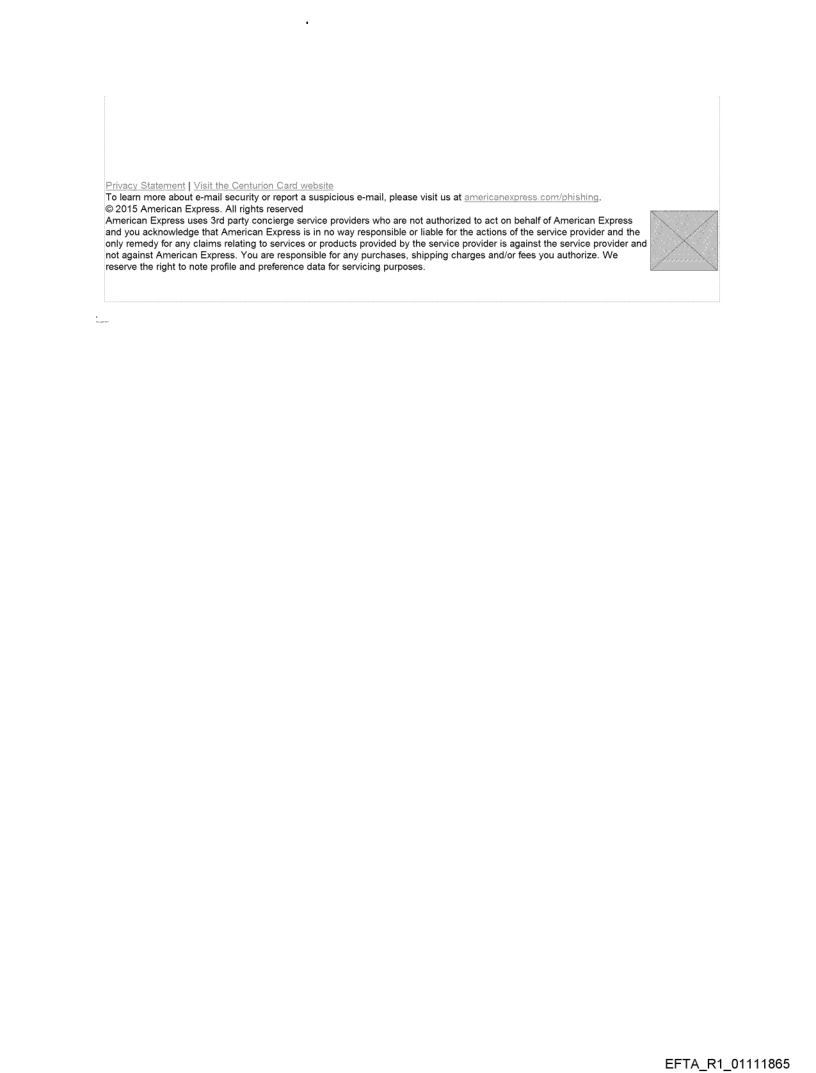 Privacy Statement | Visit the Centurion Card website
To learn more about e-mail security or report a suspicious e-mail, please visit us at americanexpress.com/phishing.
© 2015 American Express. All rights reserved
American Express uses 3rd party concierge service providers who are not authorized to act on behalf of American Express and you acknowledge that American Express is in no way responsible or liable for the actions of the service provider and the only remedy for any claims relating to services or products provided by the service provider is against the service provider and not against American Express. You are responsible for any purchases, shipping charges and/or fees you authorize. We reserve the right to note profile and preference data for servicing purposes.

EFTA_R1_01111865